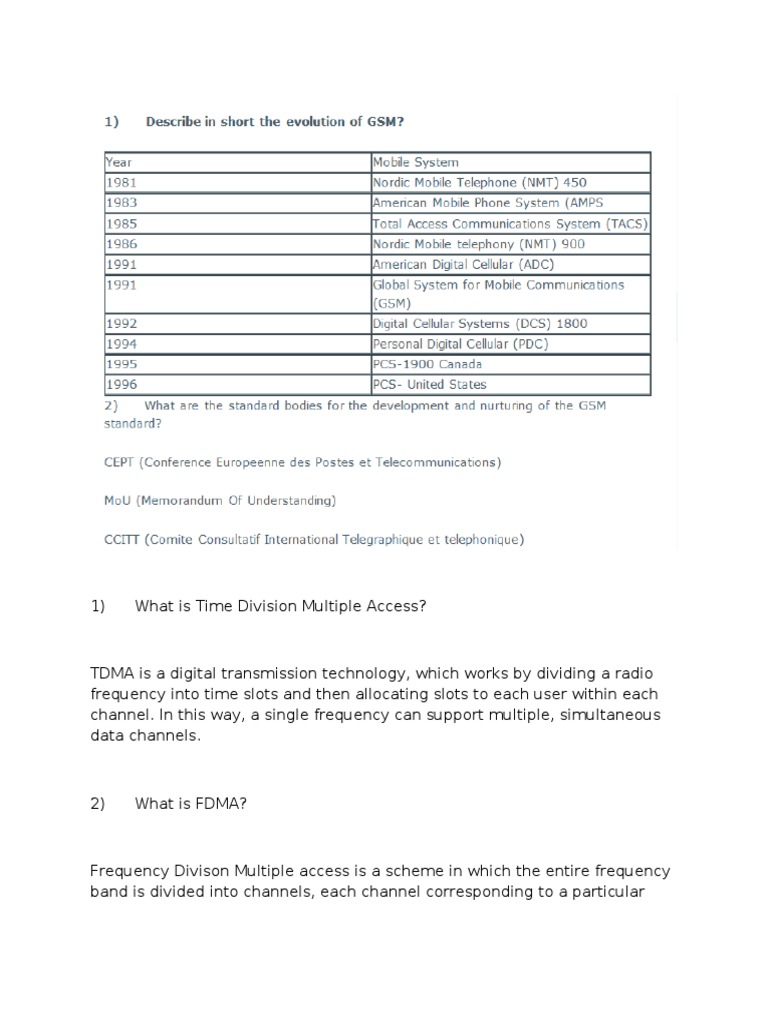 1) Describe in short the evolution of GSM?

| Year | Mobile System |
|---|---|
| 1981 | Nordic Mobile Telephone (NMT) 450 |
| 1983 | American Mobile Phone System (AMPS |
| 1985 | Total Access Communications System (TACS) |
| 1986 | Nordic Mobile telephony (NMT) 900 |
| 1991 | American Digital Cellular (ADC) |
| 1991 | Global System for Mobile Communications (GSM) |
| 1992 | Digital Cellular Systems (DCS) 1800 |
| 1994 | Personal Digital Cellular (PDC) |
| 1995 | PCS-1900 Canada |
| 1996 | PCS- United States |

2) What are the standard bodies for the development and nurturing of the GSM standard?

CEPT (Conference Europeenne des Postes et Telecommunications)

MoU (Memorandum Of Understanding)

CCITT (Comite Consultatif International Telegraphique et telephonique)

1) What is Time Division Multiple Access?

TDMA is a digital transmission technology, which works by dividing a radio frequency into time slots and then allocating slots to each user within each channel. In this way, a single frequency can support multiple, simultaneous data channels.

2) What is FDMA?

Frequency Divison Multiple access is a scheme in which the entire frequency band is divided into channels, each channel corresponding to a particular